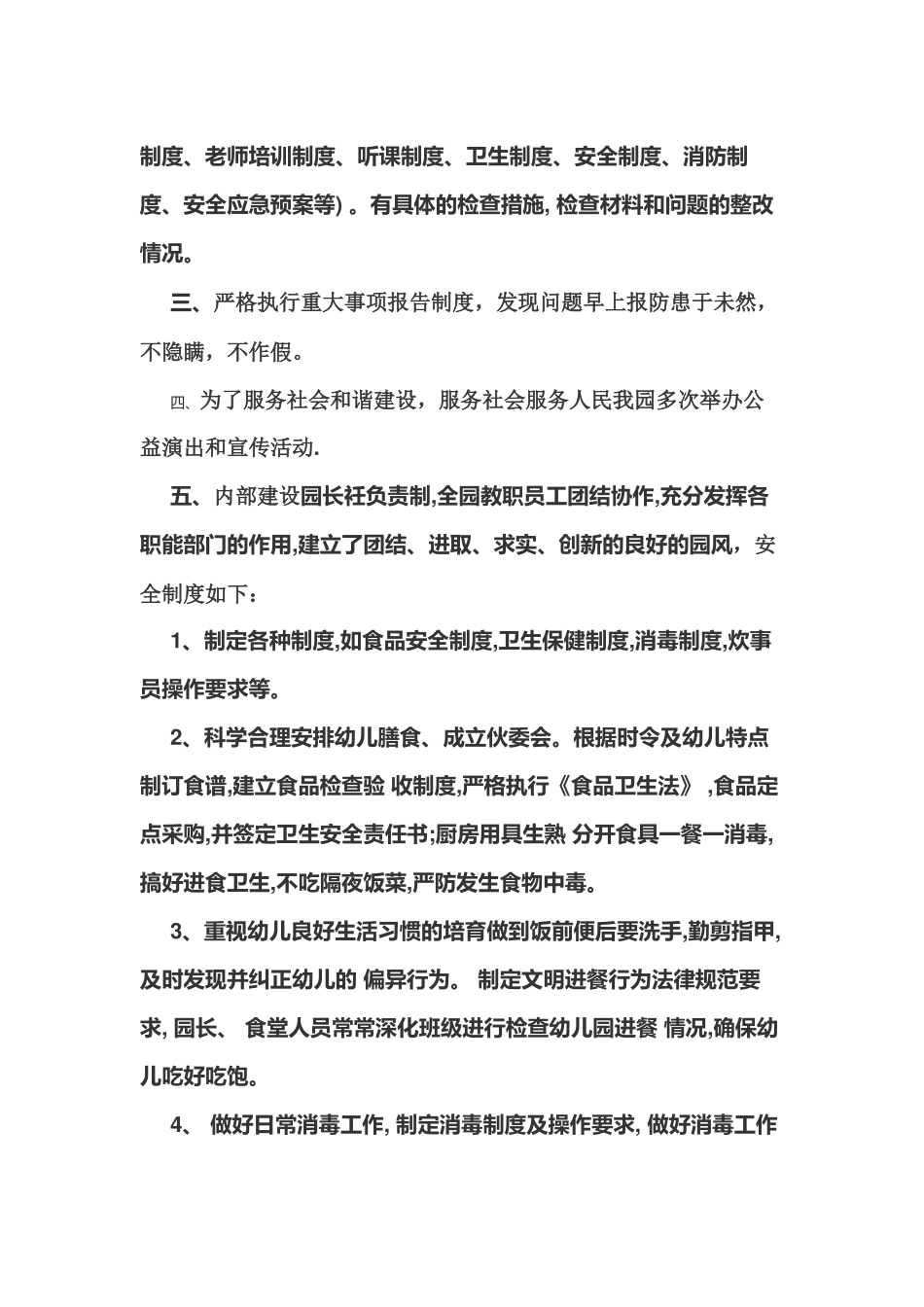 制度、老师培训制度、听课制度、卫生制度、安全制度、消防制度、安全应急预案等）。有具体的检查措施，检查材料和问题的整改情况。

三、严格执行重大事项报告制度，发现问题早上报防患于未然，不隐瞒，不作假。

四、为了服务社会和谐建设，服务社会服务人民我园多次举办公益演出和宣传活动.

五、内部建设园长衽负责制,全园教职员工团结协作,充分发挥各职能部门的作用,建立了团结、进取、求实、创新的良好的园风，安全制度如下：

1、制定各种制度,如食品安全制度,卫生保健制度,消毒制度,炊事员操作要求等。

2、科学合理安排幼儿膳食、成立伙委会。根据时令及幼儿特点制订食谱,建立食品检查验 收制度,严格执行《食品卫生法》 ,食品定点采购,并签定卫生安全责任书;厨房用具生熟 分开食具一餐一消毒,搞好进食卫生,不吃隔夜饭菜,严防发生食物中毒。

3、重视幼儿良好生活习惯的培育做到饭前便后要洗手,勤剪指甲,及时发现并纠正幼儿的 偏异行为。 制定文明进餐行为法律规范要求, 园长、 食堂人员常常深化班级进行检查幼儿园进餐 情况,确保幼儿吃好吃饱。

4、 做好日常消毒工作, 制定消毒制度及操作要求, 做好消毒工作